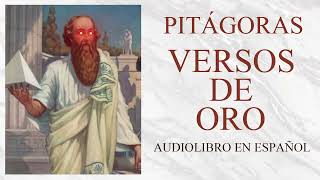 PITÁGORAS
VERSOS DE ORO
AUDIOLIBRO EN ESPAÑOL